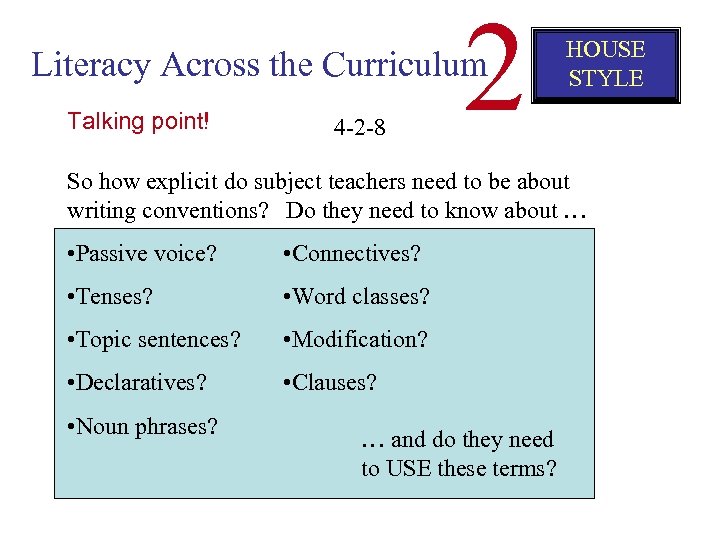 Literacy Across the Curriculum 2

HOUSE STYLE

Talking point!

4-2-8

So how explicit do subject teachers need to be about writing conventions? Do they need to know about …

•Passive voice?

•Tenses?

•Topic sentences?

•Declaratives?

•Noun phrases?

•Connectives?

•Word classes?

•Modification?

•Clauses?

… and do they need to USE these terms?